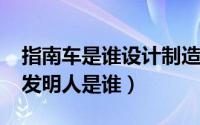 指南车是谁设计制造
发明人是谁）